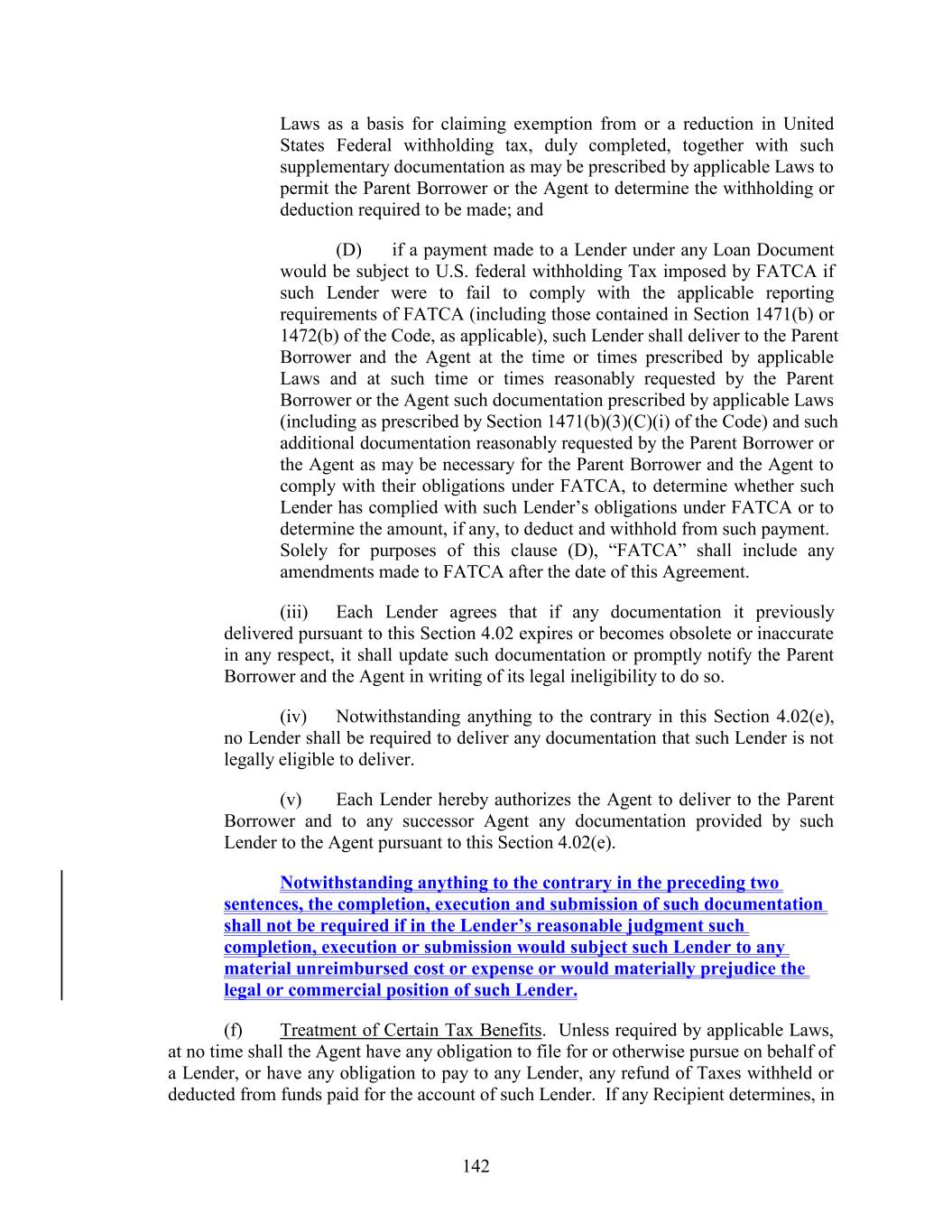 Laws as a basis for claiming exemption from or a reduction in United States Federal withholding tax, duly completed, together with such supplementary documentation as may be prescribed by applicable Laws to permit the Parent Borrower or the Agent to determine the withholding or deduction required to be made; and

(D) if a payment made to a Lender under any Loan Document would be subject to U.S. federal withholding Tax imposed by FATCA if such Lender were to fail to comply with the applicable reporting requirements of FATCA (including those contained in Section 1471(b) or 1472(b) of the Code, as applicable), such Lender shall deliver to the Parent Borrower and the Agent at the time or times prescribed by applicable Laws and at such time or times reasonably requested by the Parent Borrower or the Agent such documentation prescribed by applicable Laws (including as prescribed by Section 1471(b)(3)(C)(i) of the Code) and such additional documentation reasonably requested by the Parent Borrower or the Agent as may be necessary for the Parent Borrower and the Agent to comply with their obligations under FATCA, to determine whether such Lender has complied with such Lender's obligations under FATCA or to determine the amount, if any, to deduct and withhold from such payment. Solely for purposes of this clause (D), "FATCA" shall include any amendments made to FATCA after the date of this Agreement.

(iii) Each Lender agrees that if any documentation it previously delivered pursuant to this Section 4.02 expires or becomes obsolete or inaccurate in any respect, it shall update such documentation or promptly notify the Parent Borrower and the Agent in writing of its legal ineligibility to do so.

(iv) Notwithstanding anything to the contrary in this Section 4.02(e), no Lender shall be required to deliver any documentation that such Lender is not legally eligible to deliver.

(v) Each Lender hereby authorizes the Agent to deliver to the Parent Borrower and to any successor Agent any documentation provided by such Lender to the Agent pursuant to this Section 4.02(e).

Notwithstanding anything to the contrary in the preceding two sentences, the completion, execution and submission of such documentation shall not be required if in the Lender's reasonable judgment such completion, execution or submission would subject such Lender to any material unreimbursed cost or expense or would materially prejudice the legal or commercial position of such Lender.

(f) Treatment of Certain Tax Benefits. Unless required by applicable Laws, at no time shall the Agent have any obligation to file for or otherwise pursue on behalf of a Lender, or have any obligation to pay to any Lender, any refund of Taxes withheld or deducted from funds paid for the account of such Lender. If any Recipient determines, in

142